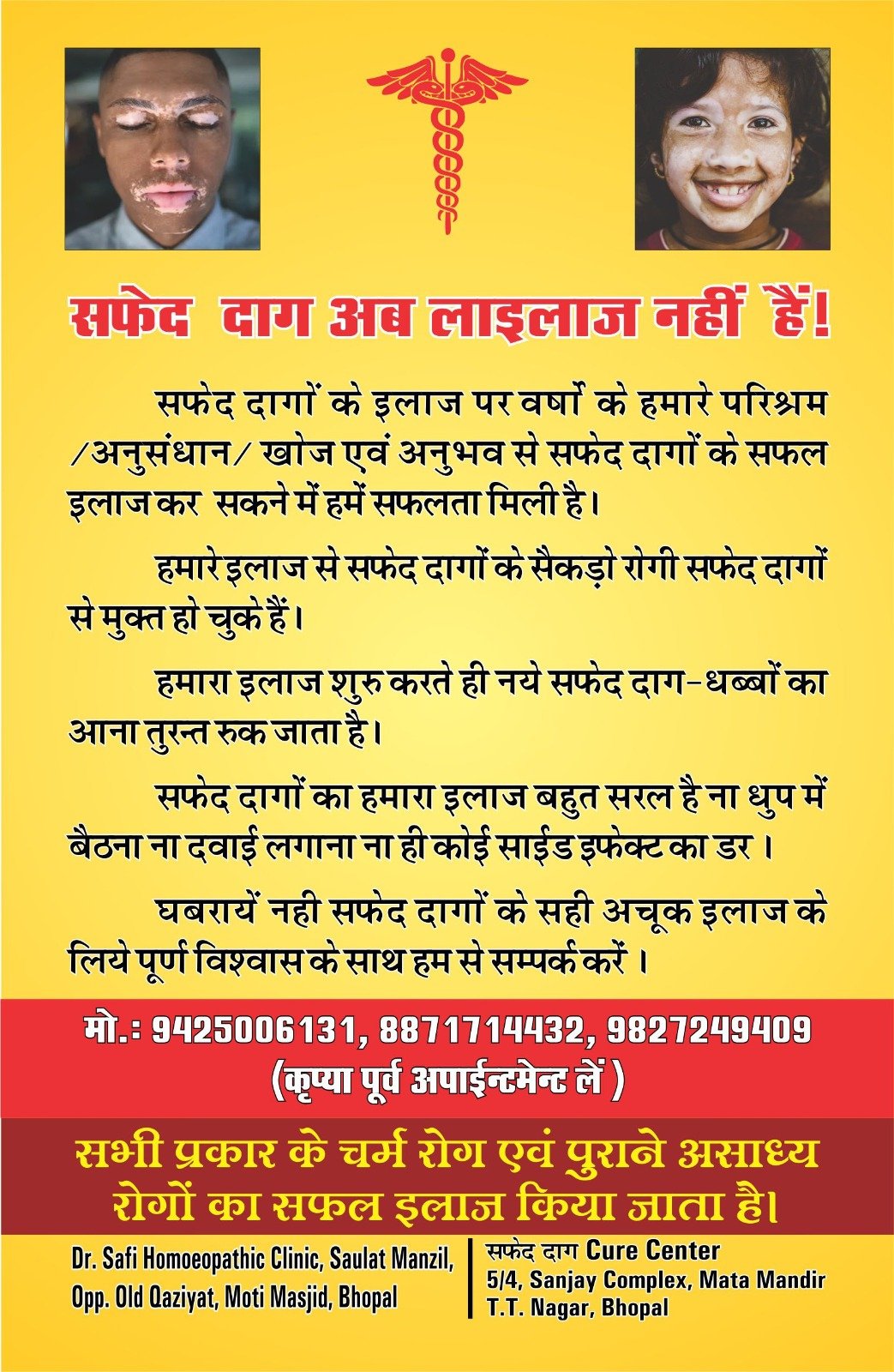 सफेद दाग अब लाइलाज नहीं हैं!

सफेद दागों के इलाज पर वर्षो के हमारे परिश्रम /अनुसंधान/ खोज एवं अनुभव से सफेद दागों के सफल इलाज कर सकने में हमें सफलता मिली है।

हमारे इलाज से सफेद दागों के सैकड़ो रोगी सफेद दागों से मुक्त हो चुके हैं।

हमारा इलाज शुरु करते ही नये सफेद दाग-धब्बों का आना तुरन्त रुक जाता है।

सफेद दागों का हमारा इलाज बहुत सरल है ना धुप में बैठना ना दवाई लगाना ना ही कोई साईड इफेक्ट का डर ।

घबरायें नही सफेद दागों के सही अचूक इलाज के लिये पूर्ण विश्वास के साथ हम से सम्पर्क करें ।

मो.: 9425006131, 8871714432, 9827249409
(कृप्या पूर्व अपाईन्टमेन्ट लें )

सभी प्रकार के चर्म रोग एवं पुराने असाध्य रोगों का सफल इलाज किया जाता है।

Dr. Safi Homoeopathic Clinic, Saulat Manzil,
Opp. Old Qaziyat, Moti Masjid, Bhopal

सफेद दाग Cure Center
5/4, Sanjay Complex, Mata Mandir
T.T. Nagar, Bhopal